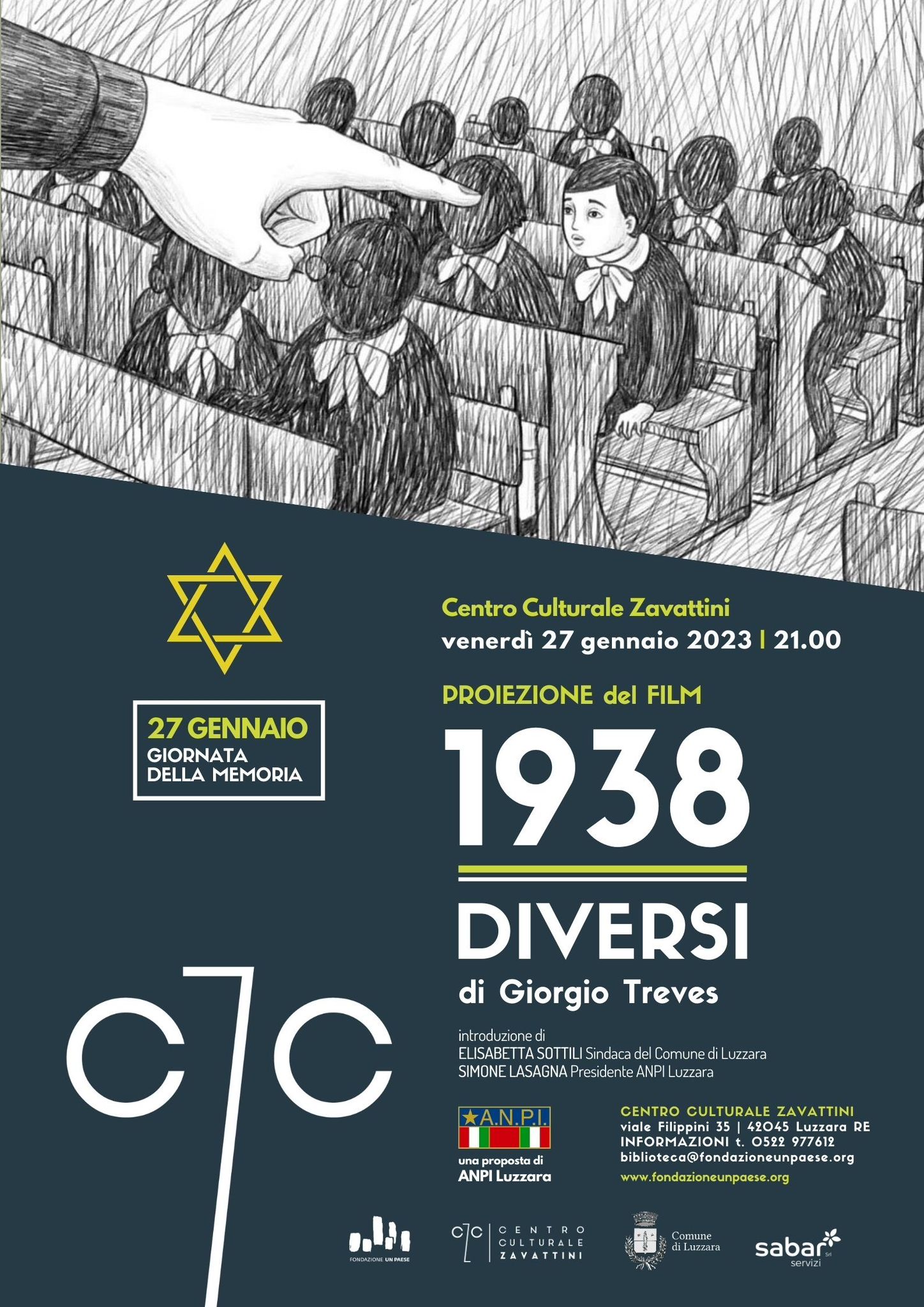 27 GENNAIO
GIORNATA DELLA MEMORIA

Centro Culturale Zavattini
venerdì 27 gennaio 2023 | 21.00

PROIEZIONE del FILM

1938

DIVERSI

di Giorgio Treves

introduzione di
ELISABETTA SOTTILI Sindaca del Comune di Luzzara
SIMONE LASAGNA Presidente ANPI Luzzara

A.N.P.I.
una proposta di
ANPI Luzzara

CENTRO CULTURALE ZAVATTINI
viale Filippini 35 | 42045 Luzzara RE
INFORMAZIONI t. 0522 977612
biblioteca@fondazioneunpaese.org
www.fondazioneunpaese.org

FONDAZIONE UN PAESE

CENTRO CULTURALE ZAVATTINI

Comune di Luzzara

sabar Srl servizi